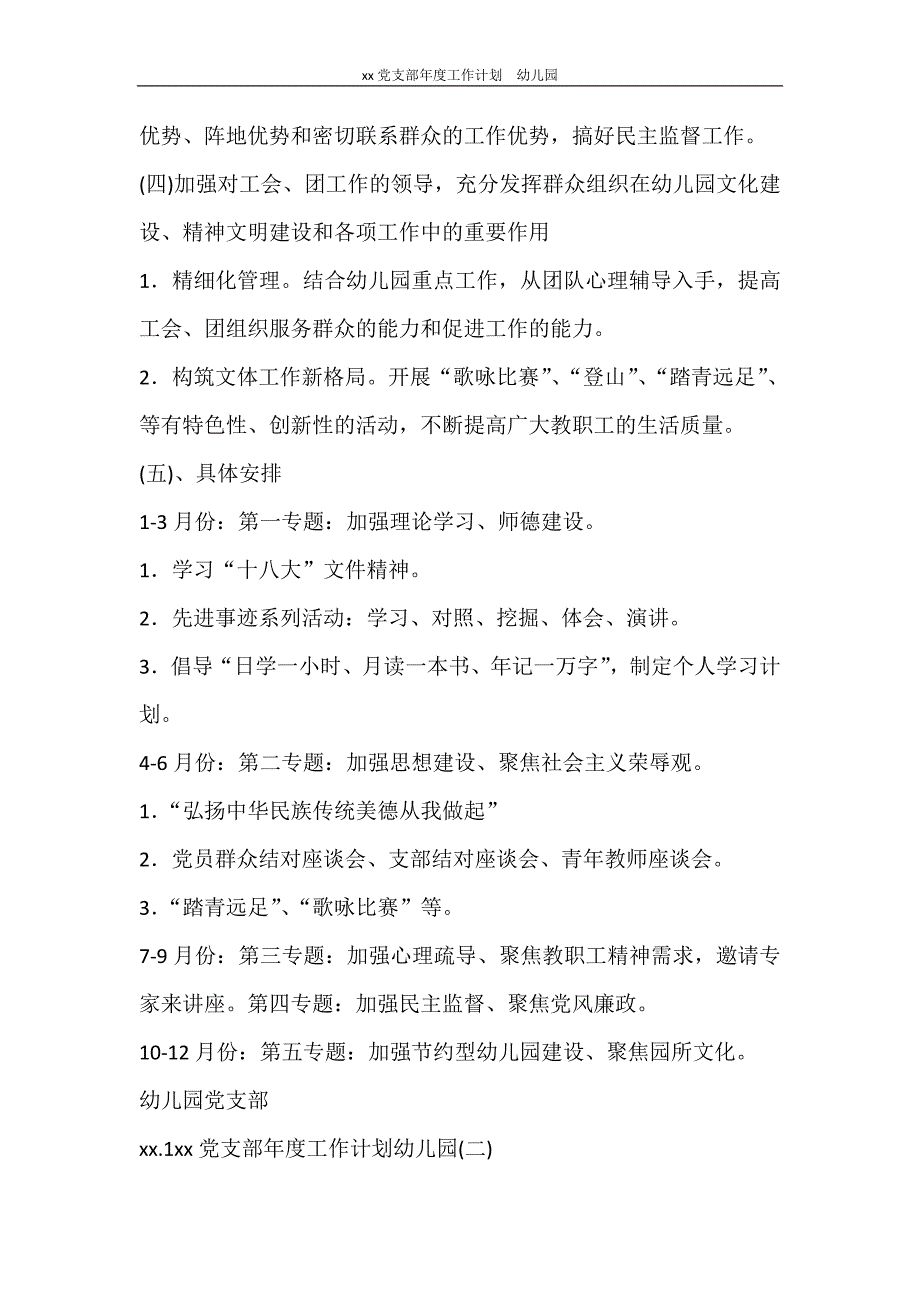 xx 党支部年度工作计划　幼儿园

优势、阵地优势和密切联系群众的工作优势，搞好民主监督工作。

(四)加强对工会、团工作的领导，充分发挥群众组织在幼儿园文化建设、精神文明建设和各项工作中的重要作用

1．精细化管理。结合幼儿园重点工作，从团队心理辅导入手，提高工会、团组织服务群众的能力和促进工作的能力。

2．构筑文体工作新格局。开展“歌咏比赛”、“登山”、“踏青远足”、等有特色性、创新性的活动，不断提高广大教职工的生活质量。

(五)、具体安排

1-3 月份：第一专题：加强理论学习、师德建设。

1．学习“十八大”文件精神。

2．先进事迹系列活动：学习、对照、挖掘、体会、演讲。

3．倡导“日学一小时、月读一本书、年记一万字”，制定个人学习计划。

4-6 月份：第二专题：加强思想建设、聚焦社会主义荣辱观。

1．“弘扬中华民族传统美德从我做起”

2．党员群众结对座谈会、支部结对座谈会、青年教师座谈会。

3．“踏青远足”、“歌咏比赛”等。

7-9 月份：第三专题：加强心理疏导、聚焦教职工精神需求，邀请专家来讲座。第四专题：加强民主监督、聚焦党风廉政。

10-12 月份：第五专题：加强节约型幼儿园建设、聚焦园所文化。

幼儿园党支部

xx.1xx 党支部年度工作计划幼儿园(二)